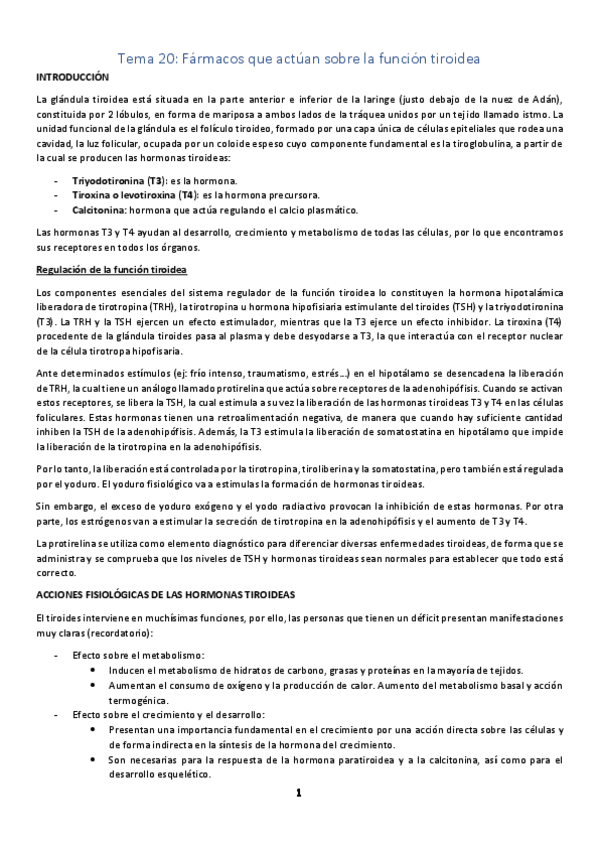 Tema 20: Fármacos que actúan sobre la función tiroidea

INTRODUCCIÓN

La glándula tiroidea está situada en la parte anterior e inferior de la laringe (justo debajo de la nuez de Adán), constituida por 2 lóbulos, en forma de mariposa a ambos lados de la tráquea unidos por un tejido llamado istmo. La unidad funcional de la glándula es el folículo tiroideo, formado por una capa única de células epiteliales que rodea una cavidad, la luz folicular, ocupada por un coloide espeso cuyo componente fundamental es la tiroglobulina, a partir de la cual se producen las hormonas tiroideas:

- Triyodotironina (T3): es la hormona.
- Tiroxina o levotiroxina (T4): es la hormona precursora.
- Calcitonina: hormona que actúa regulando el calcio plasmático.

Las hormonas T3 y T4 ayudan al desarrollo, crecimiento y metabolismo de todas las células, por lo que encontramos sus receptores en todos los órganos.

Regulación de la función tiroidea

Los componentes esenciales del sistema regulador de la función tiroidea lo constituyen la hormona hipotalámica liberadora de tirotropina (TRH), la tirotropina u hormona hipofisiaria estimulante del tiroides (TSH) y la triyodotironina (T3). La TRH y la TSH ejercen un efecto estimulador, mientras que la T3 ejerce un efecto inhibidor. La tiroxina (T4) procedente de la glándula tiroides pasa al plasma y debe desyodarse a T3, la que interactúa con el receptor nuclear de la célula tirotropa hipofisaria.

Ante determinados estímulos (ej: frío intenso, traumatismo, estrés…) en el hipotálamo se desencadena la liberación de TRH, la cual tiene un análogo llamado protirelina que actúa sobre receptores de la adenohipófisis. Cuando se activan estos receptores, se libera la TSH, la cual estimula a su vez la liberación de las hormonas tiroideas T3 y T4 en las células foliculares. Estas hormonas tienen una retroalimentación negativa, de manera que cuando hay suficiente cantidad inhiben la TSH de la adenohipófisis. Además, la T3 estimula la liberación de somatostatina en hipotálamo que impide la liberación de la tirotropina en la adenohipófisis.

Por lo tanto, la liberación está controlada por la tirotropina, tiroliberina y la somatostatina, pero también está regulada por el yoduro. El yoduro fisiológico va a estimulas la formación de hormonas tiroideas.

Sin embargo, el exceso de yoduro exógeno y el yodo radiactivo provocan la inhibición de estas hormonas. Por otra parte, los estrógenos van a estimular la secreción de tirotropina en la adenohipófisis y el aumento de T3 y T4.

La protirelina se utiliza como elemento diagnóstico para diferenciar diversas enfermedades tiroideas, de forma que se administra y se comprueba que los niveles de TSH y hormonas tiroideas sean normales para establecer que todo está correcto.

ACCIONES FISIOLÓGICAS DE LAS HORMONAS TIROIDEAS

El tiroides interviene en muchísimas funciones, por ello, las personas que tienen un déficit presentan manifestaciones muy claras (recordatorio):

- Efecto sobre el metabolismo:
 • Inducen el metabolismo de hidratos de carbono, grasas y proteínas en la mayoría de tejidos.
 • Aumentan el consumo de oxígeno y la producción de calor. Aumento del metabolismo basal y acción termogénica.
- Efecto sobre el crecimiento y el desarrollo:
 • Presentan una importancia fundamental en el crecimiento por una acción directa sobre las células y de forma indirecta en la síntesis de la hormona del crecimiento.
 • Son necesarias para la respuesta de la hormona paratiroidea y a la calcitonina, así como para el desarrollo esquelético.

1